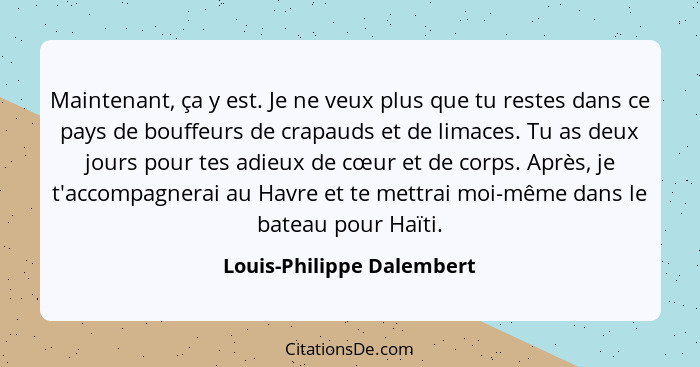 Maintenant, ça y est. Je ne veux plus que tu restes dans ce pays de bouffeurs de crapauds et de limaces. Tu as deux jours pour tes adieux de cœur et de corps. Après, je t'accompagnerai au Havre et te mettrai moi-même dans le bateau pour Haïti.

Louis-Philippe Dalembert

CitationsDe.com